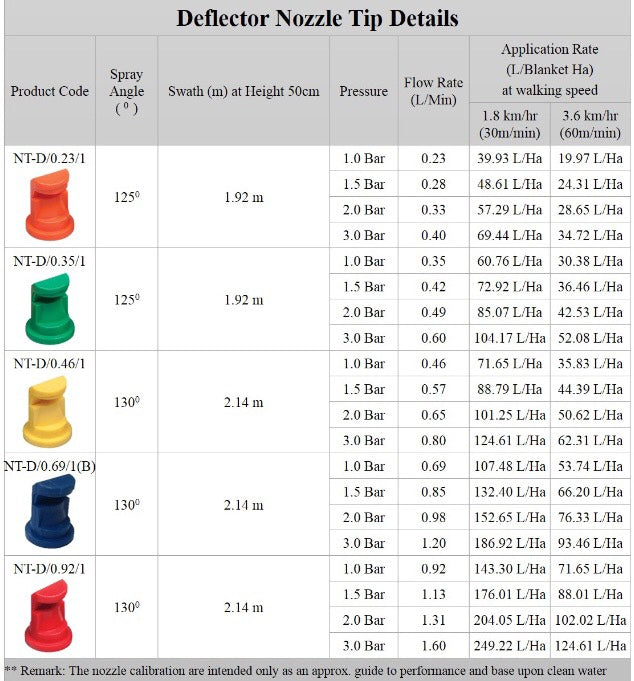 Deflector Nozzle Tip Details

| Product Code | Spray Angle ( $^0$ ) | Swath (m) at Height 50cm | Pressure | Flow Rate (L/Min) | Application Rate (L/Blanket Ha) at walking speed 1.8 km/hr (30m/min) | Application Rate (L/Blanket Ha) at walking speed 3.6 km/hr (60m/min) |
|---|---|---|---|---|---|---|
| NT-D/0.23/1 | $125^0$ | 1.92 m | 1.0 Bar | 0.23 | 39.93 L/Ha | 19.97 L/Ha |
| | | | 1.5 Bar | 0.28 | 48.61 L/Ha | 24.31 L/Ha |
| | | | 2.0 Bar | 0.33 | 57.29 L/Ha | 28.65 L/Ha |
| | | | 3.0 Bar | 0.40 | 69.44 L/Ha | 34.72 L/Ha |
| NT-D/0.35/1 | $125^0$ | 1.92 m | 1.0 Bar | 0.35 | 60.76 L/Ha | 30.38 L/Ha |
| | | | 1.5 Bar | 0.42 | 72.92 L/Ha | 36.46 L/Ha |
| | | | 2.0 Bar | 0.49 | 85.07 L/Ha | 42.53 L/Ha |
| | | | 3.0 Bar | 0.60 | 104.17 L/Ha | 52.08 L/Ha |
| NT-D/0.46/1 | $130^0$ | 2.14 m | 1.0 Bar | 0.46 | 71.65 L/Ha | 35.83 L/Ha |
| | | | 1.5 Bar | 0.57 | 88.79 L/Ha | 44.39 L/Ha |
| | | | 2.0 Bar | 0.65 | 101.25 L/Ha | 50.62 L/Ha |
| | | | 3.0 Bar | 0.80 | 124.61 L/Ha | 62.31 L/Ha |
| NT-D/0.69/1(B) | $130^0$ | 2.14 m | 1.0 Bar | 0.69 | 107.48 L/Ha | 53.74 L/Ha |
| | | | 1.5 Bar | 0.85 | 132.40 L/Ha | 66.20 L/Ha |
| | | | 2.0 Bar | 0.98 | 152.65 L/Ha | 76.33 L/Ha |
| | | | 3.0 Bar | 1.20 | 186.92 L/Ha | 93.46 L/Ha |
| NT-D/0.92/1 | $130^0$ | 2.14 m | 1.0 Bar | 0.92 | 143.30 L/Ha | 71.65 L/Ha |
| | | | 1.5 Bar | 1.13 | 176.01 L/Ha | 88.01 L/Ha |
| | | | 2.0 Bar | 1.31 | 204.05 L/Ha | 102.02 L/Ha |
| | | | 3.0 Bar | 1.60 | 249.22 L/Ha | 124.61 L/Ha |

** Remark: The nozzle calibration are intended only as an approx. guide to performance and base upon clean water